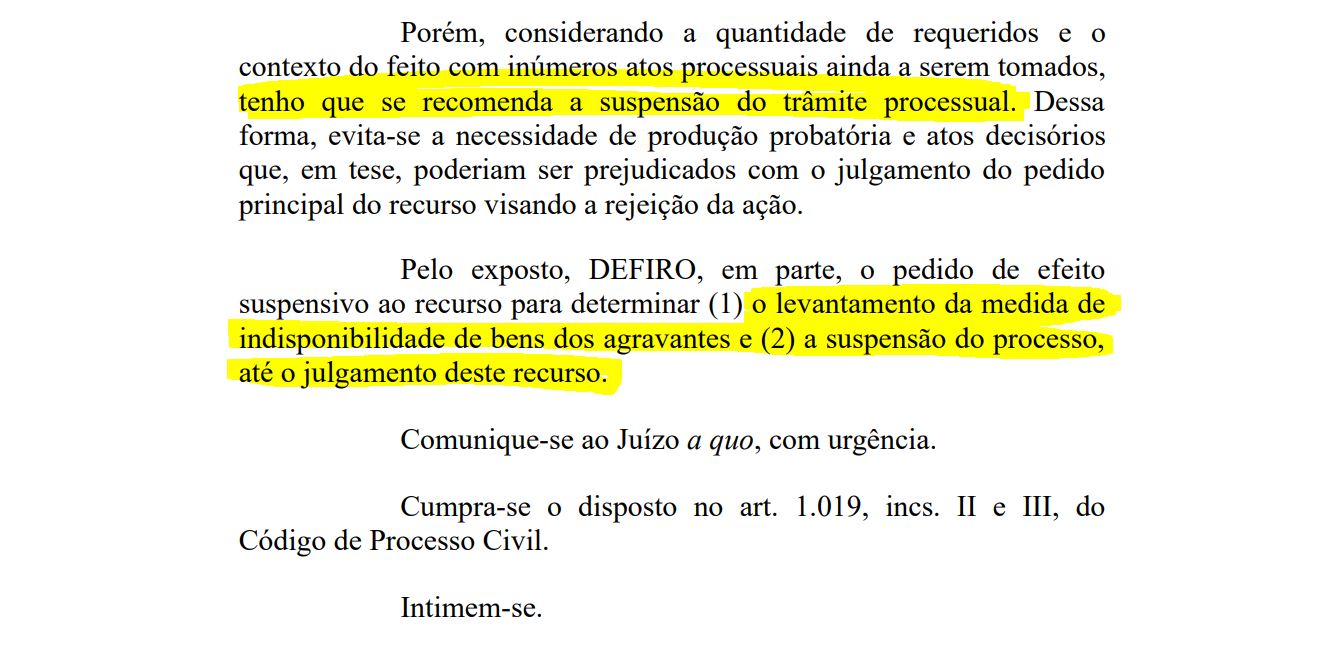 Porém, considerando a quantidade de requeridos e o contexto do feito com inúmeros atos processuais ainda a serem tomados, tenho que se recomenda a suspensão do trâmite processual. Dessa forma, evita-se a necessidade de produção probatória e atos decisórios que, em tese, poderiam ser prejudicados com o julgamento do pedido principal do recurso visando a rejeição da ação.

Pelo exposto, DEFIRO, em parte, o pedido de efeito suspensivo ao recurso para determinar (1) o levantamento da medida de indisponibilidade de bens dos agravantes e (2) a suspensão do processo, até o julgamento deste recurso.

Comunique-se ao Juízo a quo, com urgência.

Cumpra-se o disposto no art. 1.019, incs. II e III, do Código de Processo Civil.

Intimem-se.